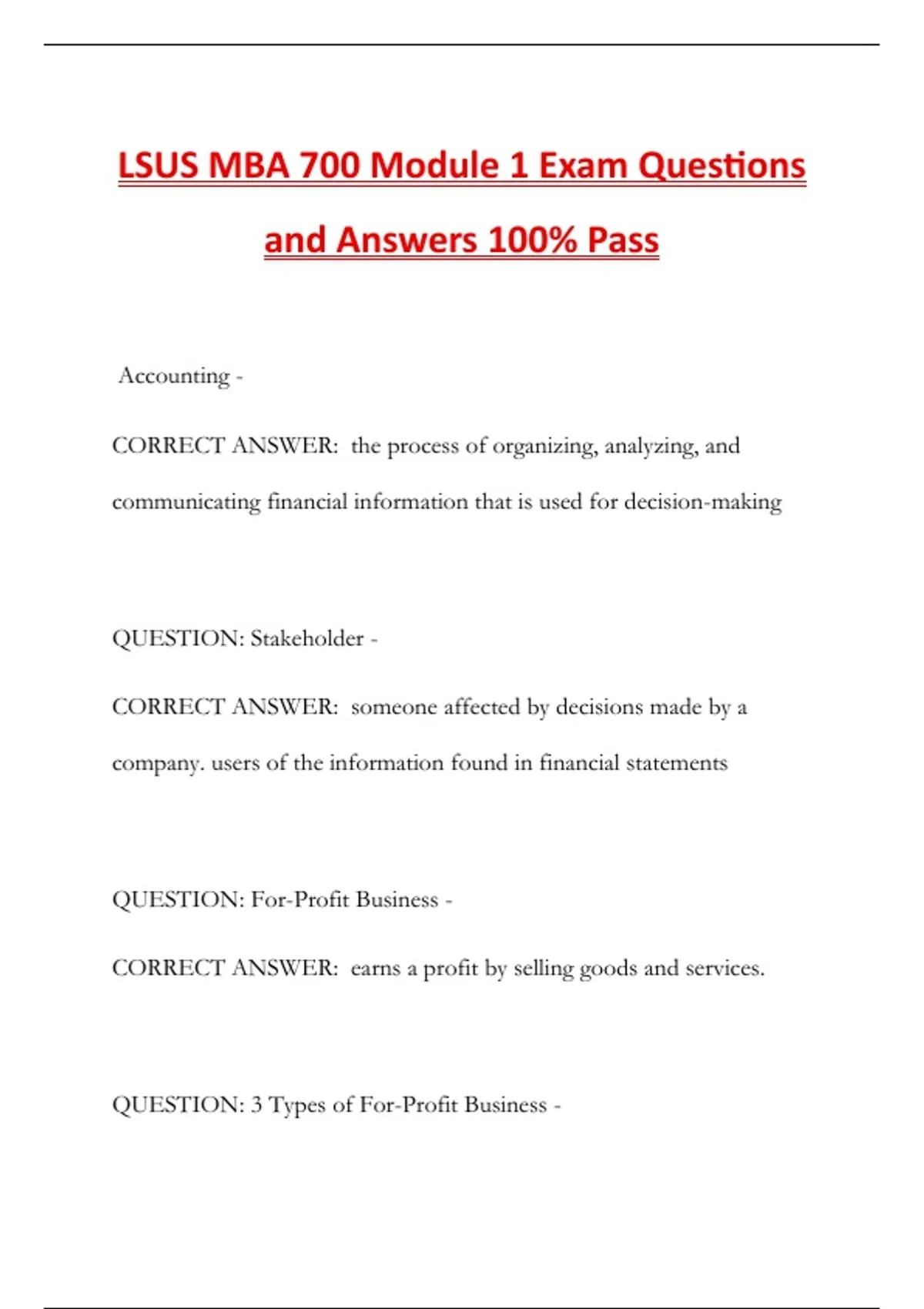 LSUS MBA 700 Module 1 Exam Questions and Answers 100% Pass

Accounting -

CORRECT ANSWER: the process of organizing, analyzing, and communicating financial information that is used for decision-making

QUESTION: Stakeholder -

CORRECT ANSWER: someone affected by decisions made by a company. users of the information found in financial statements

QUESTION: For-Profit Business -

CORRECT ANSWER: earns a profit by selling goods and services.

QUESTION: 3 Types of For-Profit Business -